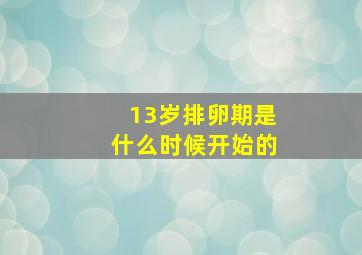 13岁排卵期是什么时候开始的